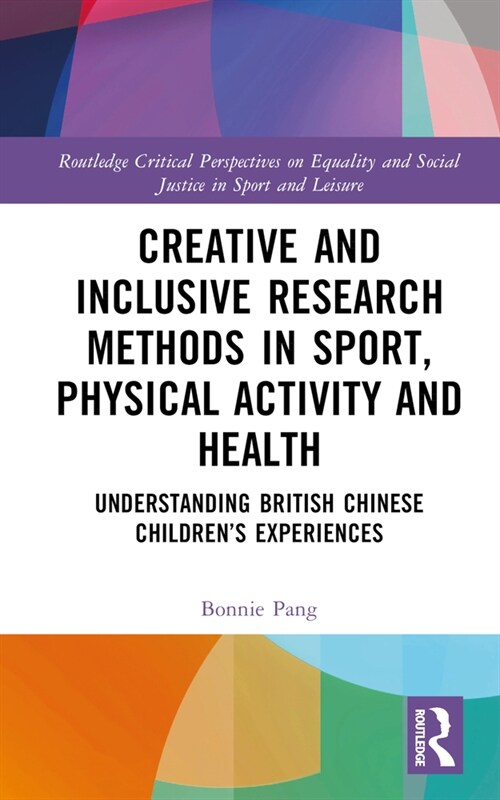 Routledge Critical Perspectives on Equality and Social Justice in Sport and Leisure

CREATIVE AND INCLUSIVE RESEARCH METHODS IN SPORT, PHYSICAL ACTIVITY AND HEALTH

UNDERSTANDING BRITISH CHINESE CHILDREN'S EXPERIENCES

Bonnie Pang

ROUTLEDGE